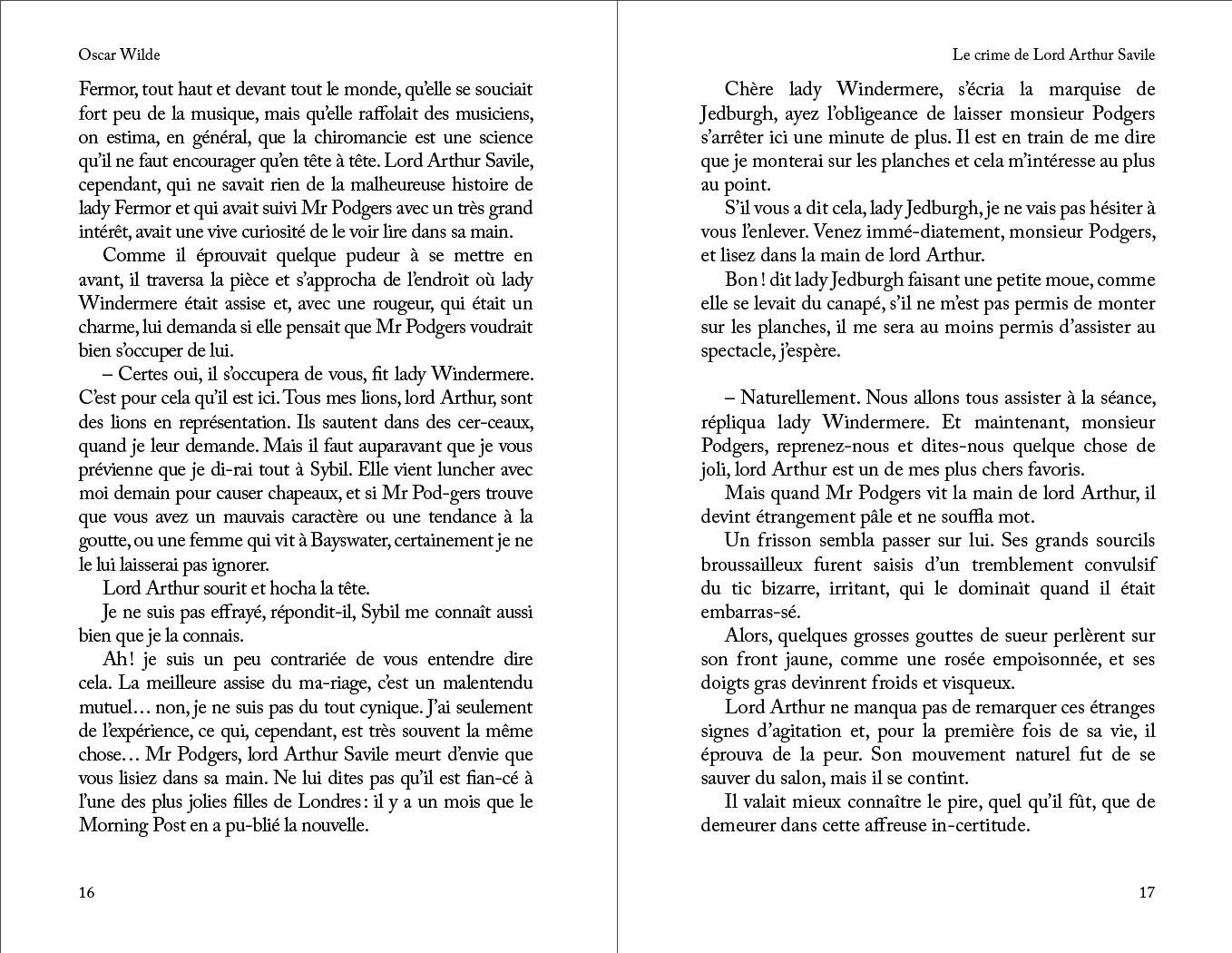 Oscar Wilde

Fermor, tout haut et devant tout le monde, qu'elle se souciait fort peu de la musique, mais qu'elle raffolait des musiciens, on estima, en général, que la chiromancie est une science qu'il ne faut encourager qu'en tête à tête. Lord Arthur Savile, cependant, qui ne savait rien de la malheureuse histoire de lady Fermor et qui avait suivi Mr Podgers avec un très grand intérêt, avait une vive curiosité de le voir lire dans sa main.

Comme il éprouvait quelque pudeur à se mettre en avant, il traversa la pièce et s'approcha de l'endroit où lady Windermere était assise et, avec une rougeur, qui était un charme, lui demanda si elle pensait que Mr Podgers voudrait bien s'occuper de lui.

– Certes oui, il s'occupera de vous, fit lady Windermere. C'est pour cela qu'il est ici. Tous mes lions, lord Arthur, sont des lions en représentation. Ils sautent dans des cer-ceaux, quand je leur demande. Mais il faut auparavant que je vous prévienne que je di-rai tout à Sybil. Elle vient luncher avec moi demain pour causer chapeaux, et si Mr Pod-gers trouve que vous avez un mauvais caractère ou une tendance à la goutte, ou une femme qui vit à Bayswater, certainement je ne le lui laisserai pas ignorer.

Lord Arthur sourit et hocha la tête.

Je ne suis pas effrayé, répondit-il, Sybil me connaît aussi bien que je la connais.

Ah ! je suis un peu contrariée de vous entendre dire cela. La meilleure assise du ma-riage, c'est un malentendu mutuel… non, je ne suis pas du tout cynique. J'ai seulement de l'expérience, ce qui, cependant, est très souvent la même chose… Mr Podgers, lord Arthur Savile meurt d'envie que vous lisiez dans sa main. Ne lui dites pas qu'il est fian-cé à l'une des plus jolies filles de Londres : il y a un mois que le Morning Post en a pu-blié la nouvelle.

16

Le crime de Lord Arthur Savile

Chère lady Windermere, s'écria la marquise de Jedburgh, ayez l'obligeance de laisser monsieur Podgers s'arrêter ici une minute de plus. Il est en train de me dire que je monterai sur les planches et cela m'intéresse au plus au point.

S'il vous a dit cela, lady Jedburgh, je ne vais pas hésiter à vous l'enlever. Venez immé-diatement, monsieur Podgers, et lisez dans la main de lord Arthur.

Bon ! dit lady Jedburgh faisant une petite moue, comme elle se levait du canapé, s'il ne m'est pas permis de monter sur les planches, il me sera au moins permis d'assister au spectacle, j'espère.

– Naturellement. Nous allons tous assister à la séance, répliqua lady Windermere. Et maintenant, monsieur Podgers, reprenez-nous et dites-nous quelque chose de joli, lord Arthur est un de mes plus chers favoris.

Mais quand Mr Podgers vit la main de lord Arthur, il devint étrangement pâle et ne souffla mot.

Un frisson sembla passer sur lui. Ses grands sourcils broussailleux furent saisis d'un tremblement convulsif du tic bizarre, irritant, qui le dominait quand il était embarras-sé.

Alors, quelques grosses gouttes de sueur perlèrent sur son front jaune, comme une rosée empoisonnée, et ses doigts gras devinrent froids et visqueux.

Lord Arthur ne manqua pas de remarquer ces étranges signes d'agitation et, pour la première fois de sa vie, il éprouva de la peur. Son mouvement naturel fut de se sauver du salon, mais il se contint.

Il valait mieux connaître le pire, quel qu'il fût, que de demeurer dans cette affreuse in-certitude.

17